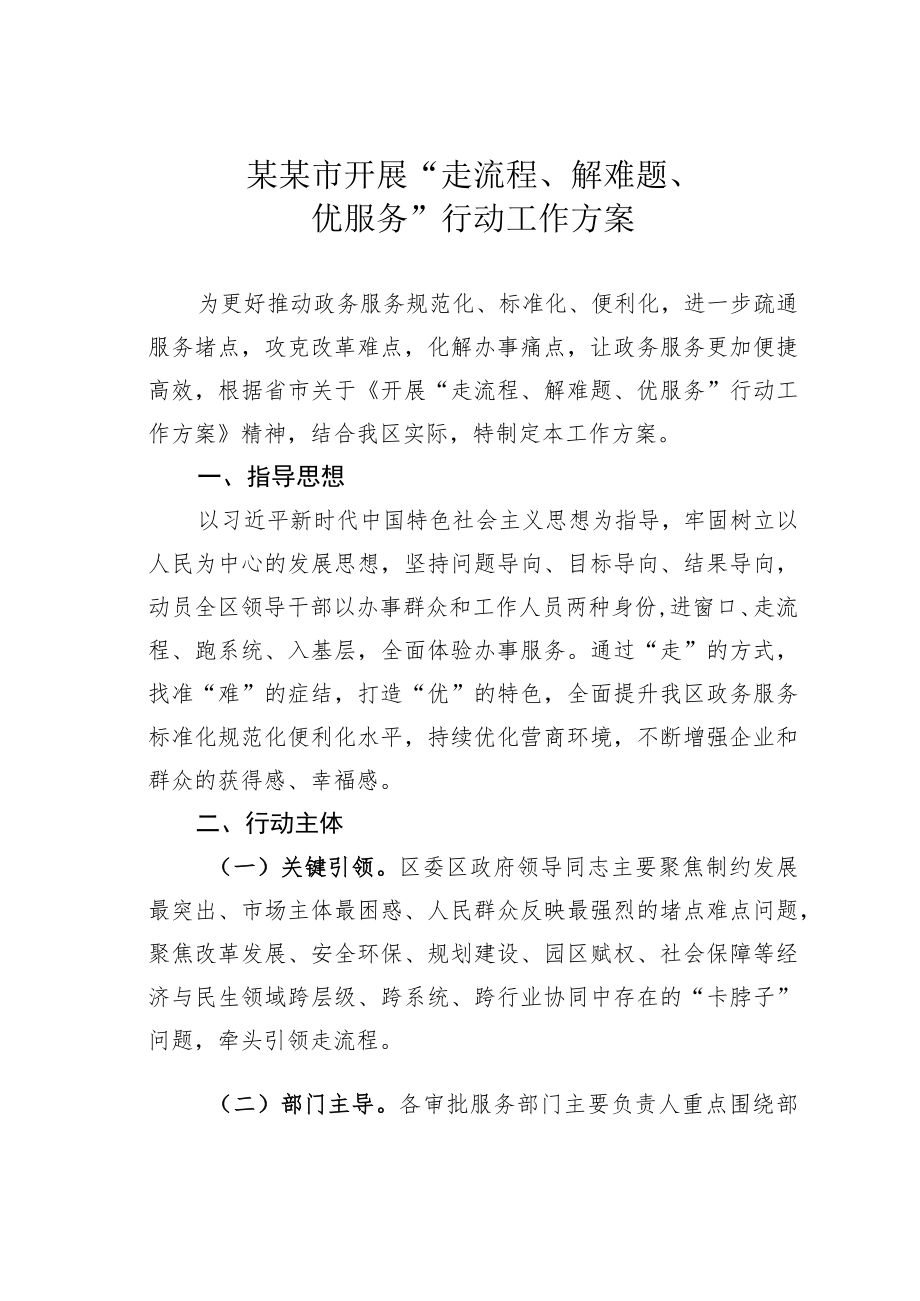 某某市开展“走流程、解难题、优服务”行动工作方案

为更好推动政务服务规范化、标准化、便利化，进一步疏通服务堵点，攻克改革难点，化解办事痛点，让政务服务更加便捷高效，根据省市关于《开展“走流程、解难题、优服务”行动工作方案》精神，结合我区实际，特制定本工作方案。

一、指导思想

以习近平新时代中国特色社会主义思想为指导，牢固树立以人民为中心的发展思想，坚持问题导向、目标导向、结果导向，动员全区领导干部以办事群众和工作人员两种身份,进窗口、走流程、跑系统、入基层，全面体验办事服务。通过“走”的方式，找准“难”的症结，打造“优”的特色，全面提升我区政务服务标准化规范化便利化水平，持续优化营商环境，不断增强企业和群众的获得感、幸福感。

二、行动主体

（一）关键引领。区委区政府领导同志主要聚焦制约发展最突出、市场主体最困惑、人民群众反映最强烈的堵点难点问题，聚焦改革发展、安全环保、规划建设、园区赋权、社会保障等经济与民生领域跨层级、跨系统、跨行业协同中存在的“卡脖子”问题，牵头引领走流程。

（二）部门主导。各审批服务部门主要负责人重点围绕部